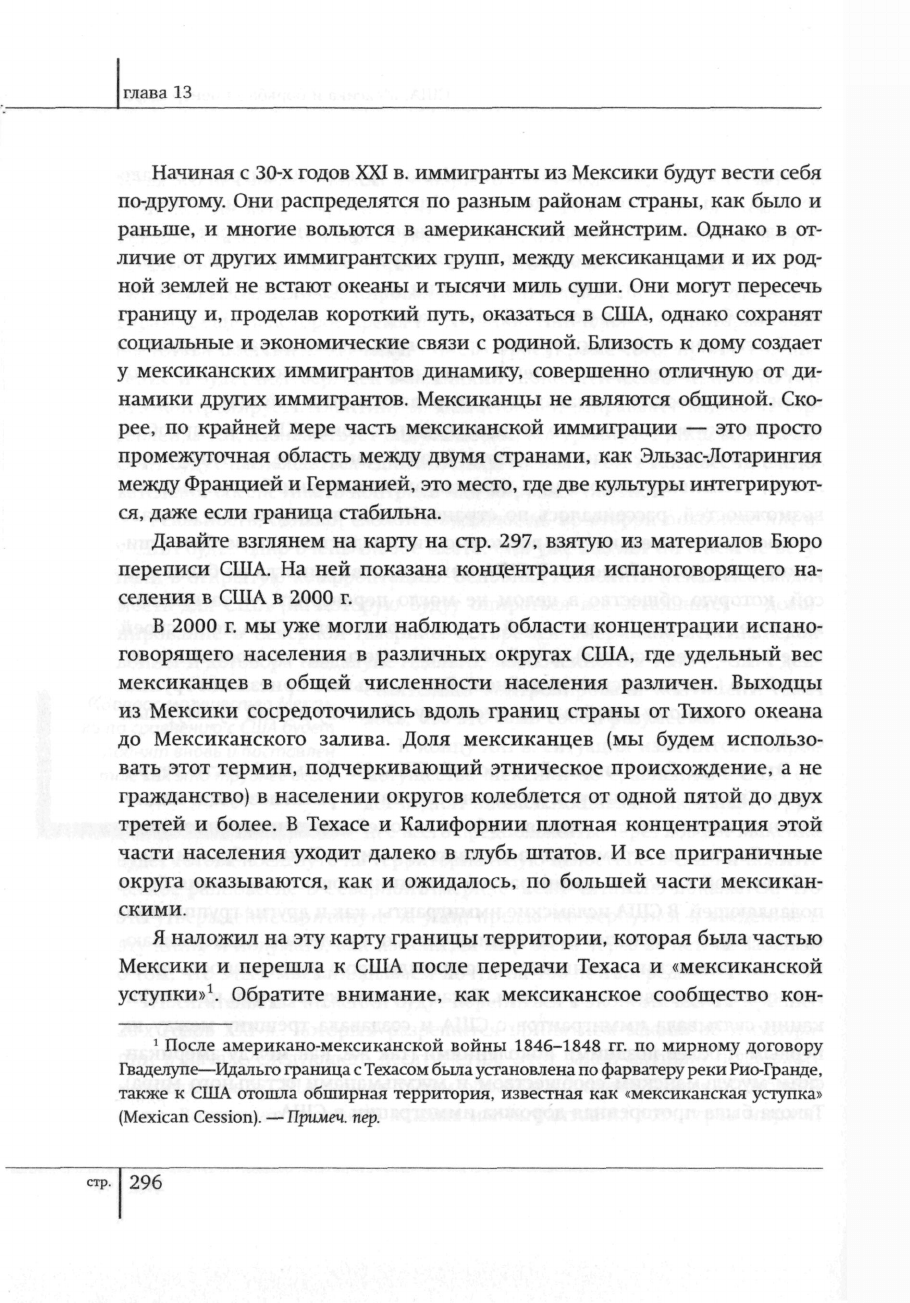 глава 13

Начиная с 30-х годов XXI в. иммигранты из Мексики будут вести себя по-другому. Они распределятся по разным районам страны, как было и раньше, и многие вольются в американский мейнстрим. Однако в отличие от других иммигрантских групп, между мексиканцами и их родной землей не встают океаны и тысячи миль суши. Они могут пересечь границу и, проделав короткий путь, оказаться в США, однако сохранят социальные и экономические связи с родиной. Близость к дому создает у мексиканских иммигрантов динамику, совершенно отличную от динамики других иммигрантов. Мексиканцы не являются общиной. Скорее, по крайней мере часть мексиканской иммиграции — это просто промежуточная область между двумя странами, как Эльзас-Лотарингия между Францией и Германией, это место, где две культуры интегрируются, даже если граница стабильна.

Давайте взглянем на карту на стр. 297, взятую из материалов Бюро переписи США. На ней показана концентрация испаноговорящего населения в США в 2000 г.

В 2000 г. мы уже могли наблюдать области концентрации испаноговорящего населения в различных округах США, где удельный вес мексиканцев в общей численности населения различен. Выходцы из Мексики сосредоточились вдоль границ страны от Тихого океана до Мексиканского залива. Доля мексиканцев (мы будем использовать этот термин, подчеркивающий этническое происхождение, а не гражданство) в населении округов колеблется от одной пятой до двух третей и более. В Техасе и Калифорнии плотная концентрация этой части населения уходит далеко в глубь штатов. И все приграничные округа оказываются, как и ожидалось, по большей части мексиканскими.

Я наложил на эту карту границы территории, которая была частью Мексики и перешла к США после передачи Техаса и «мексиканской уступки»$^1$. Обратите внимание, как мексиканское сообщество кон-

$^1$ После американо-мексиканской войны 1846–1848 гг. по мирному договору Гваделупе—Идальго граница с Техасом была установлена по фарватеру реки Рио-Гранде, также к США отошла обширная территория, известная как «мексиканская уступка» (Mexican Cession). — Примеч. пер.

стр. 296